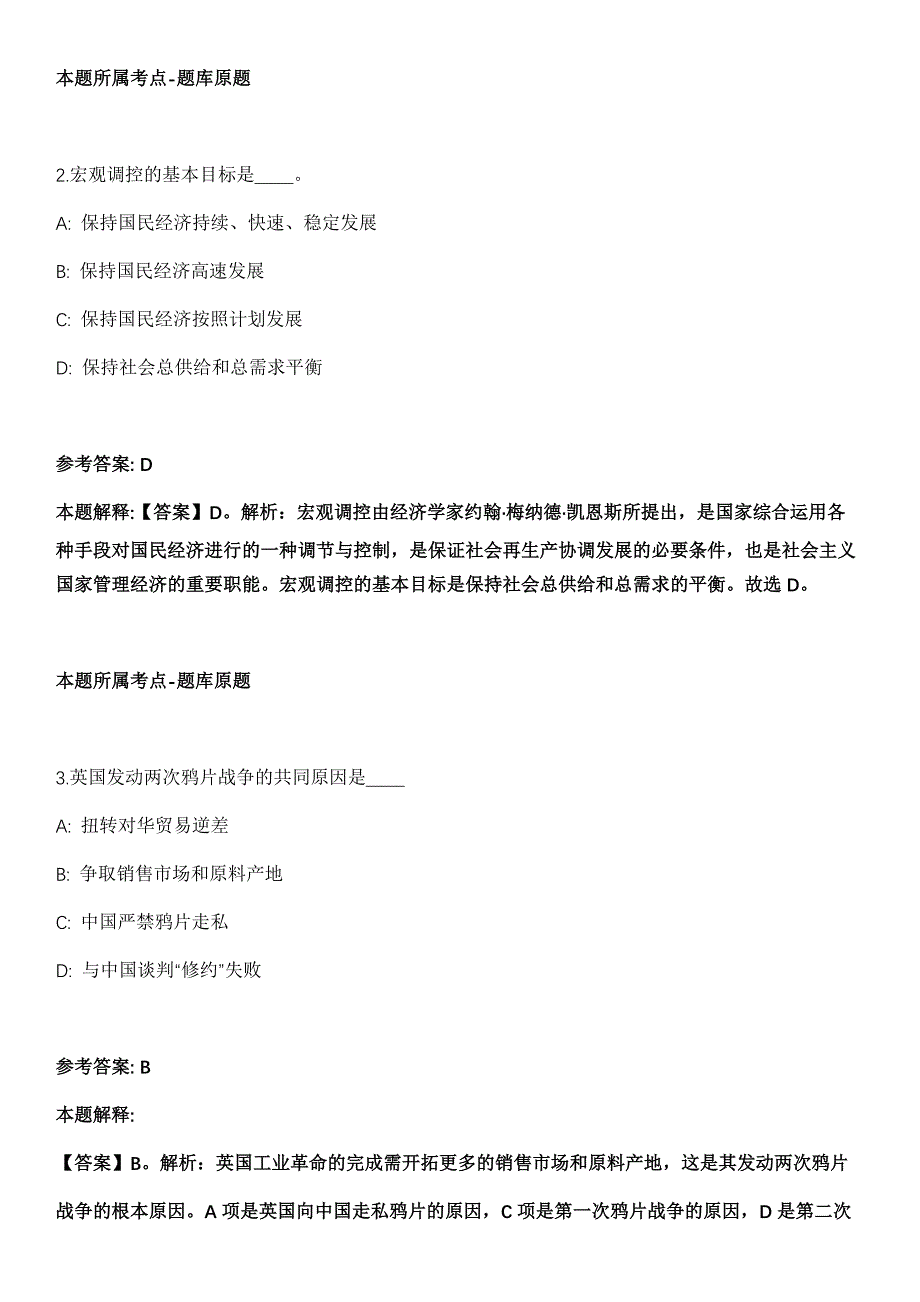 本题所属考点-题库原题

2.宏观调控的基本目标是____。

A: 保持国民经济持续、快速、稳定发展

B: 保持国民经济高速发展

C: 保持国民经济按照计划发展

D: 保持社会总供给和总需求平衡

参考答案: D

本题解释:【答案】D。解析：宏观调控由经济学家约翰·梅纳德·凯恩斯所提出，是国家综合运用各种手段对国民经济进行的一种调节与控制，是保证社会再生产协调发展的必要条件，也是社会主义国家管理经济的重要职能。宏观调控的基本目标是保持社会总供给和总需求的平衡。故选 D。

本题所属考点-题库原题

3.英国发动两次鸦片战争的共同原因是____

A: 扭转对华贸易逆差

B: 争取销售市场和原料产地

C: 中国严禁鸦片走私

D: 与中国谈判“修约”失败

参考答案: B

本题解释:

【答案】B。解析：英国工业革命的完成需开拓更多的销售市场和原料产地，这是其发动两次鸦片战争的根本原因。A 项是英国向中国走私鸦片的原因，C 项是第一次鸦片战争的原因，D 是第二次